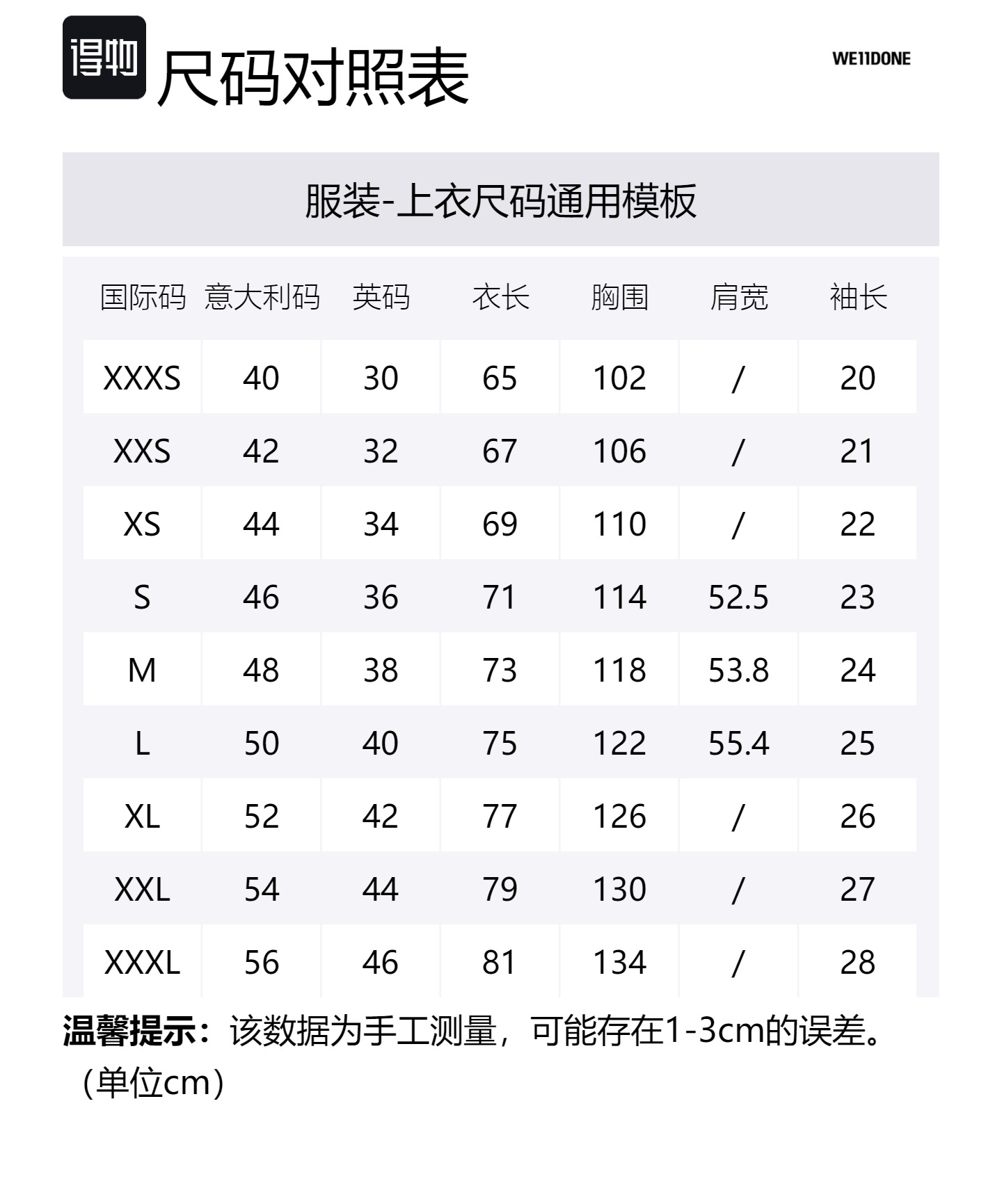 得物 尺码对照表

WE11DONE

服装-上衣尺码通用模板

| 国际码 | 意大利码 | 英码 | 衣长 | 胸围 | 肩宽 | 袖长 |
|---|---|---|---|---|---|---|
| XXXS | 40 | 30 | 65 | 102 | / | 20 |
| XXS | 42 | 32 | 67 | 106 | / | 21 |
| XS | 44 | 34 | 69 | 110 | / | 22 |
| S | 46 | 36 | 71 | 114 | 52.5 | 23 |
| M | 48 | 38 | 73 | 118 | 53.8 | 24 |
| L | 50 | 40 | 75 | 122 | 55.4 | 25 |
| XL | 52 | 42 | 77 | 126 | / | 26 |
| XXL | 54 | 44 | 79 | 130 | / | 27 |
| XXXL | 56 | 46 | 81 | 134 | / | 28 |

温馨提示：该数据为手工测量，可能存在1-3cm的误差。（单位cm）